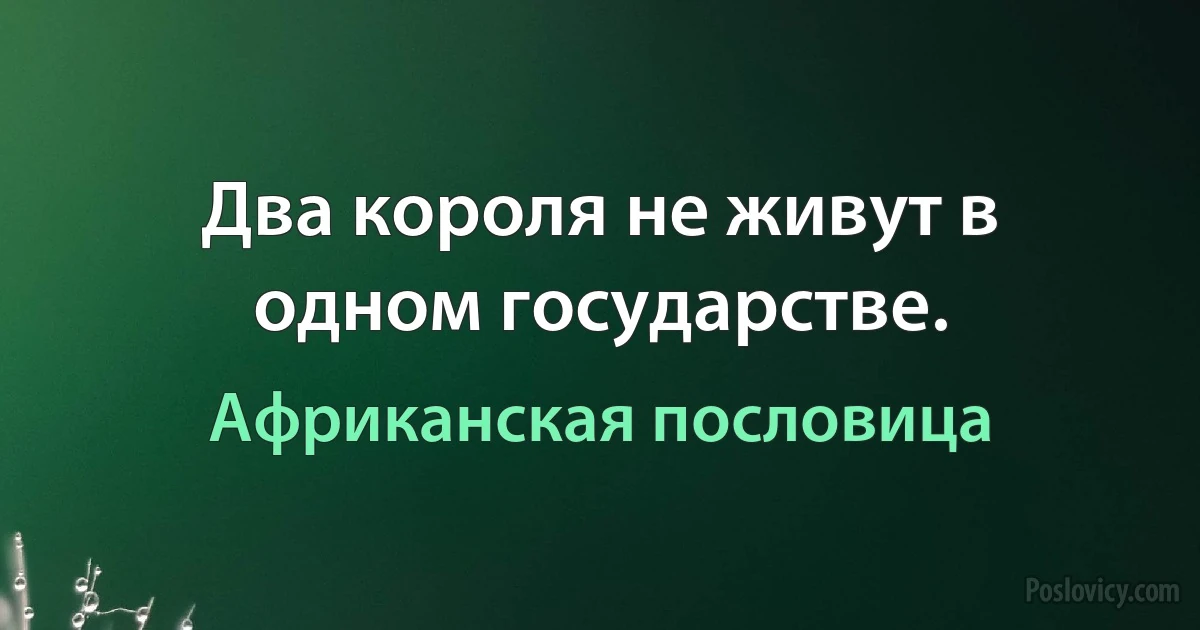 Два короля не живут в одном государстве.

Африканская пословица

Poslovicy.com